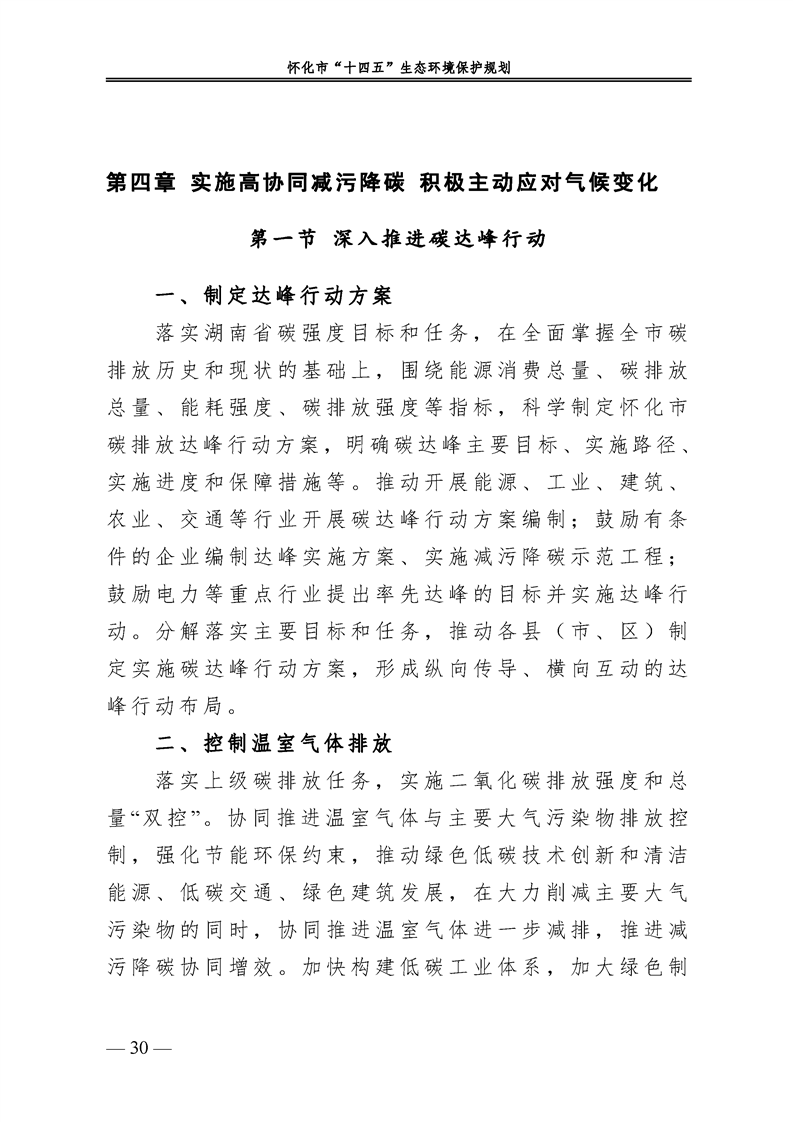 怀化市“十四五”生态环境保护规划

第四章 实施高协同减污降碳 积极主动应对气候变化

第一节 深入推进碳达峰行动

一、制定达峰行动方案

落实湖南省碳强度目标和任务，在全面掌握全市碳排放历史和现状的基础上，围绕能源消费总量、碳排放总量、能耗强度、碳排放强度等指标，科学制定怀化市碳排放达峰行动方案，明确碳达峰主要目标、实施路径、实施进度和保障措施等。推动开展能源、工业、建筑、农业、交通等行业开展碳达峰行动方案编制；鼓励有条件的企业编制达峰实施方案、实施减污降碳示范工程；鼓励电力等重点行业提出率先达峰的目标并实施达峰行动。分解落实主要目标和任务，推动各县（市、区）制定实施碳达峰行动方案，形成纵向传导、横向互动的达峰行动布局。

二、控制温室气体排放

落实上级碳排放任务，实施二氧化碳排放强度和总量“双控”。协同推进温室气体与主要大气污染物排放控制，强化节能环保约束，推动绿色低碳技术创新和清洁能源、低碳交通、绿色建筑发展，在大力削减主要大气污染物的同时，协同推进温室气体进一步减排，推进减污降碳协同增效。加快构建低碳工业体系，加大绿色制

— 30 —